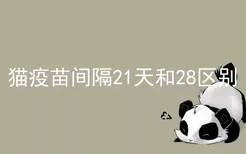 猫疫苗间隔21天和28区别